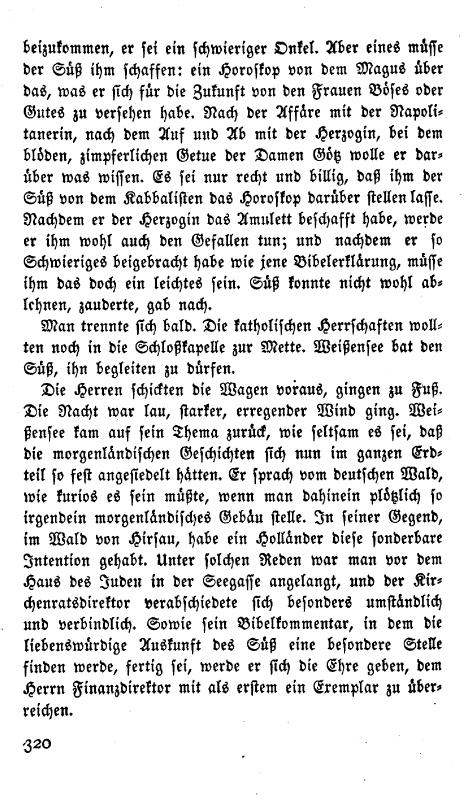 beizukommen, er sei ein schwieriger Onkel. Aber eines müsse der Süß ihm schaffen: ein Horoskop von dem Magus über das, was er sich für die Zukunft von den Frauen Böses oder Gutes zu versehen habe. Nach der Affäre mit der Napolitanerin, nach dem Auf und Ab mit der Herzogin, bei dem blöden, zimpferlichen Getue der Damen Götz wolle er darüber was wissen. Es sei nur recht und billig, daß ihm der Süß von dem Kabbalisten das Horoskop darüber stellen lasse. Nachdem er der Herzogin das Amulett beschafft habe, werde er ihm wohl auch den Gefallen tun; und nachdem er so Schwieriges beigebracht habe wie jene Bibelerklärung, müsse ihm das doch ein leichtes sein. Süß konnte nicht wohl ablehnen, zauderte, gab nach.

Man trennte sich bald. Die katholischen Herrschaften wollten noch in die Schloßkapelle zur Mette. Weißensee bat den Süß, ihn begleiten zu dürfen.

Die Herren schickten die Wagen voraus, gingen zu Fuß. Die Nacht war lau, starker, erregender Wind ging. Weißensee kam auf sein Thema zurück, wie seltsam es sei, daß die morgenländischen Geschichten sich nun im ganzen Erdteil so fest angesiedelt hätten. Er sprach vom deutschen Wald, wie kurios es sein müßte, wenn man dahinein plötzlich so irgendein morgenländisches Gebäu stelle. In seiner Gegend, im Wald von Hirsau, habe ein Holländer diese sonderbare Intention gehabt. Unter solchen Reden war man vor dem Haus des Juden in der Seegasse angelangt, und der Kirchenratsdirektor verabschiedete sich besonders umständlich und verbindlich. Sowie sein Bibelkommentar, in dem die liebenswürdige Auskunft des Süß eine besondere Stelle finden werde, fertig sei, werde er sich die Ehre geben, dem Herrn Finanzdirektor mit als erstem ein Exemplar zu überreichen.

320